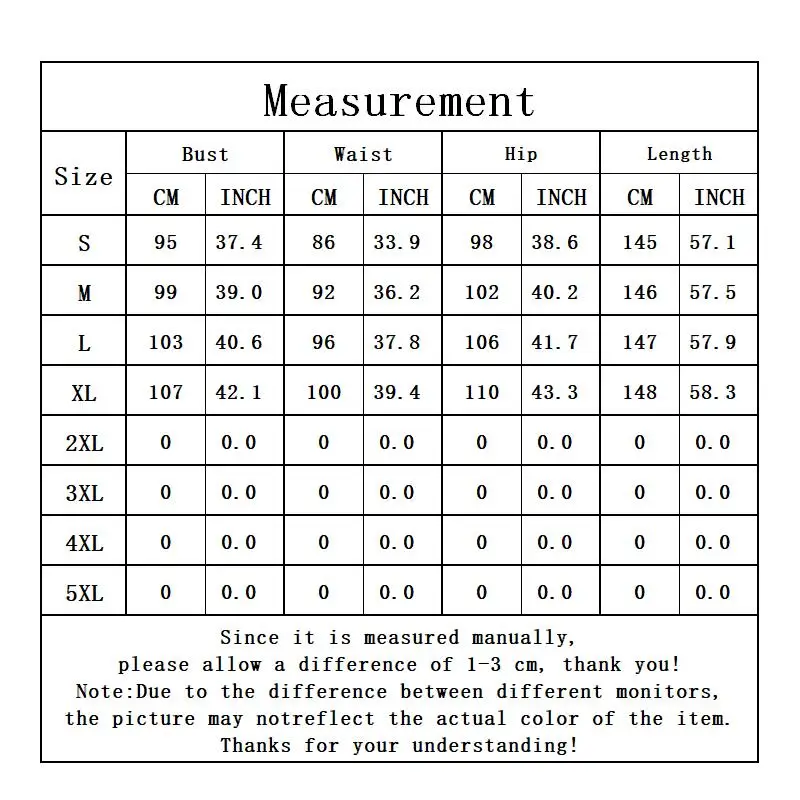 Measurement

| Size | Bust CM | Bust INCH | Waist CM | Waist INCH | Hip CM | Hip INCH | Length CM | Length INCH |
|---|---|---|---|---|---|---|---|---|
| S | 95 | 37.4 | 86 | 33.9 | 98 | 38.6 | 145 | 57.1 |
| M | 99 | 39.0 | 92 | 36.2 | 102 | 40.2 | 146 | 57.5 |
| L | 103 | 40.6 | 96 | 37.8 | 106 | 41.7 | 147 | 57.9 |
| XL | 107 | 42.1 | 100 | 39.4 | 110 | 43.3 | 148 | 58.3 |
| 2XL | 0 | 0.0 | 0 | 0.0 | 0 | 0.0 | 0 | 0.0 |
| 3XL | 0 | 0.0 | 0 | 0.0 | 0 | 0.0 | 0 | 0.0 |
| 4XL | 0 | 0.0 | 0 | 0.0 | 0 | 0.0 | 0 | 0.0 |
| 5XL | 0 | 0.0 | 0 | 0.0 | 0 | 0.0 | 0 | 0.0 |

Since it is measured manually, please allow a difference of 1-3 cm, thank you!
Note:Due to the difference between different monitors, the picture may notreflect the actual color of the item.
Thanks for your understanding!